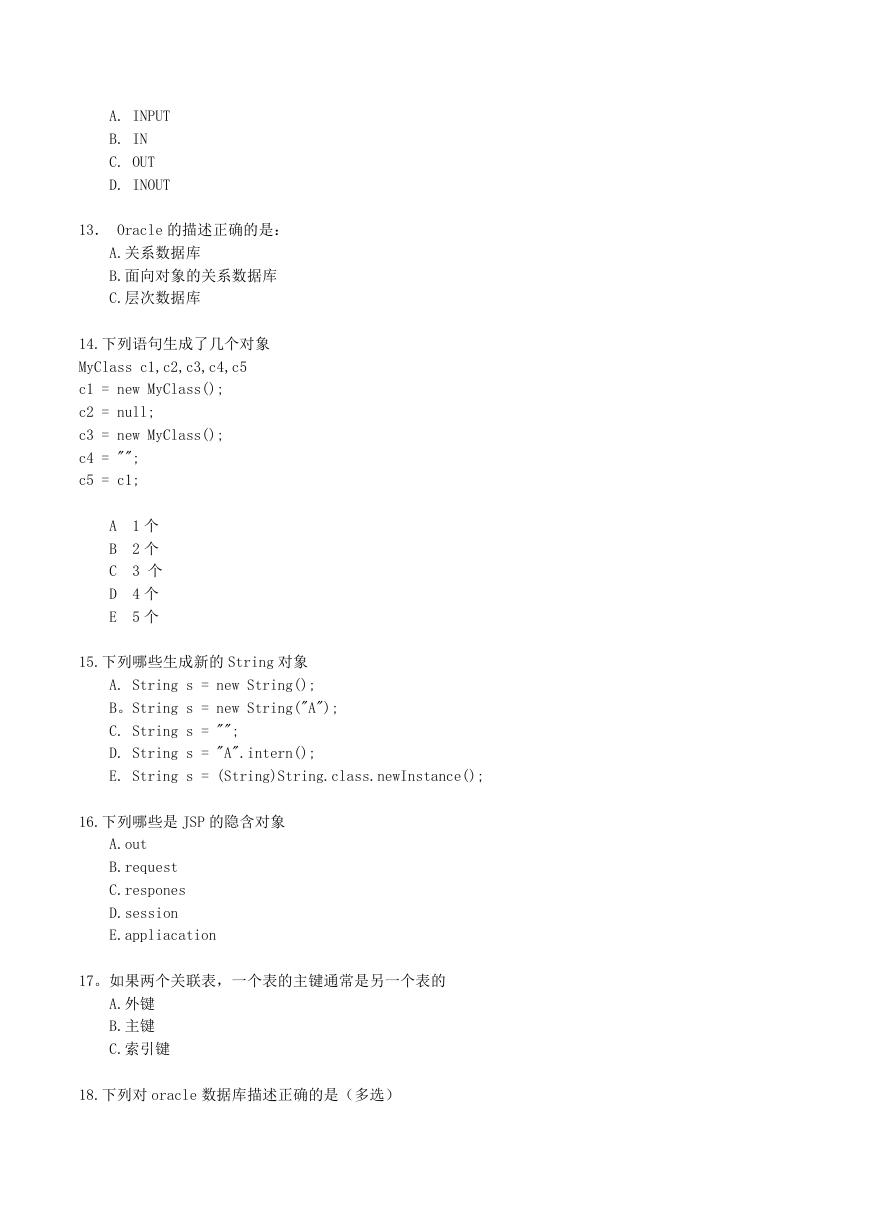 A. INPUT
B. IN
C. OUT
D. INOUT

13.  Oracle 的描述正确的是：
A.关系数据库
B.面向对象的关系数据库
C.层次数据库

14.下列语句生成了几个对象
MyClass c1,c2,c3,c4,c5
c1 = new MyClass();
c2 = null;
c3 = new MyClass();
c4 = "";
c5 = c1;

A  1 个
B  2 个
C  3 个
D  4 个
E  5 个

15.下列哪些生成新的 String 对象
A. String s = new String();
B。String s = new String("A");
C. String s = "";
D. String s = "A".intern();
E. String s = (String)String.class.newInstance();

16.下列哪些是 JSP 的隐含对象
A.out
B.request
C.respones
D.session
E.appliacation

17。如果两个关联表，一个表的主键通常是另一个表的
A.外键
B.主键
C.索引键

18.下列对 oracle 数据库描述正确的是（多选）